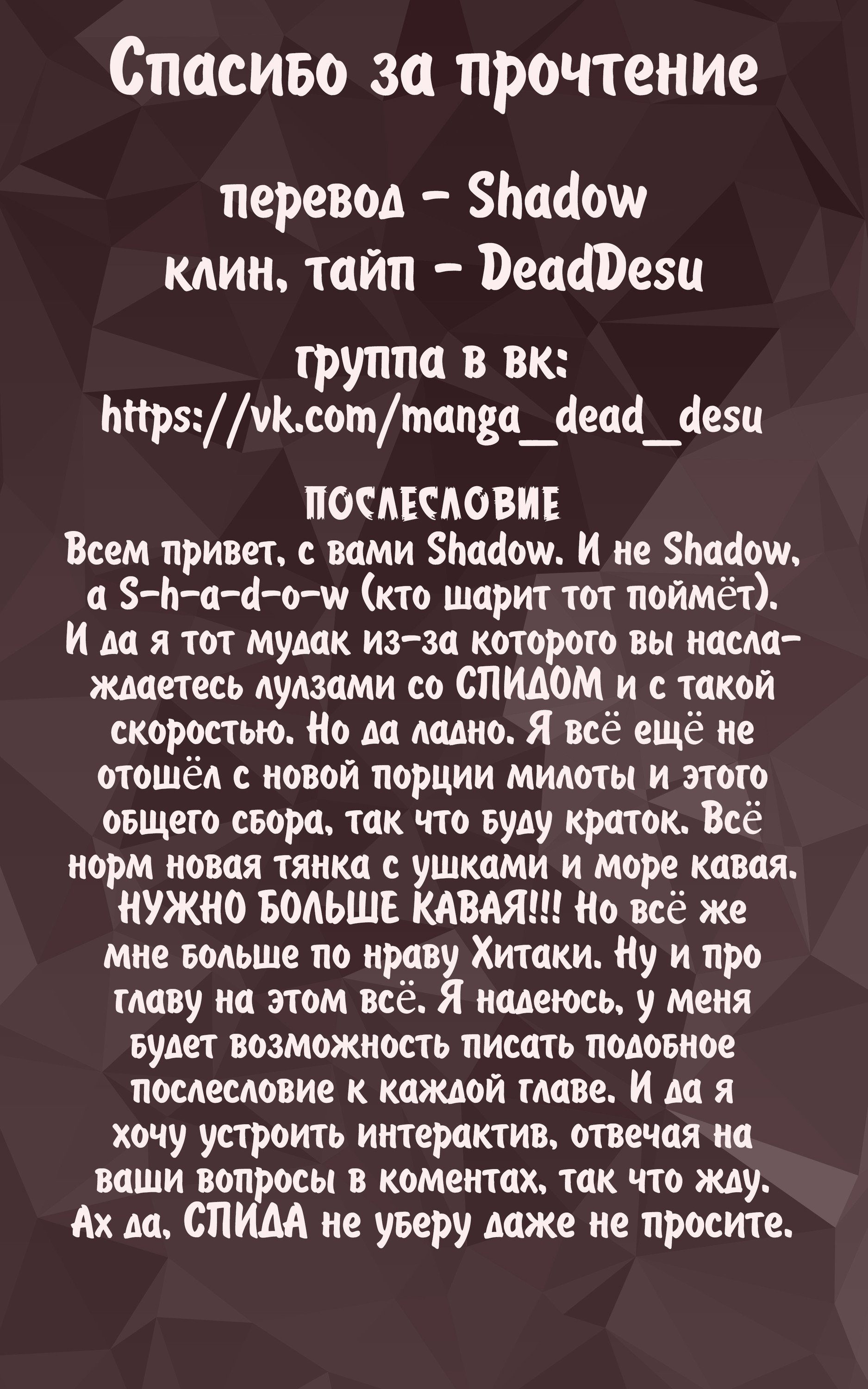 Спасибо за прочтение

перевод - Shadow
клин, тайп - DeadDesu

группа в вк:
https://vk.com/manga_dead_desu

ПОСЛЕСЛОВИЕ
Всем привет, с вами Shadow. И не Shadow, а S-h-a-d-o-w (кто шарит тот поймёт). И да я тот мудак из-за которого вы наслаждаетесь лулзами со СПИДОМ и с такой скоростью. Но да ладно. Я всё ещё не отошёл с новой порции милоты и этого общего сбора, так что буду краток. Всё норм новая тянка с ушками и море кавая. НУЖНО БОЛЬШЕ КАВАЯ!!! Но всё же мне больше по нраву Хитаки. Ну и про главу на этом всё. Я надеюсь, у меня будет возможность писать подобное послесловие к каждой главе. И да я хочу устроить интерактив, отвечая на ваши вопросы в коментах, так что жду. Ах да, СПИДА не уберу даже не просите.